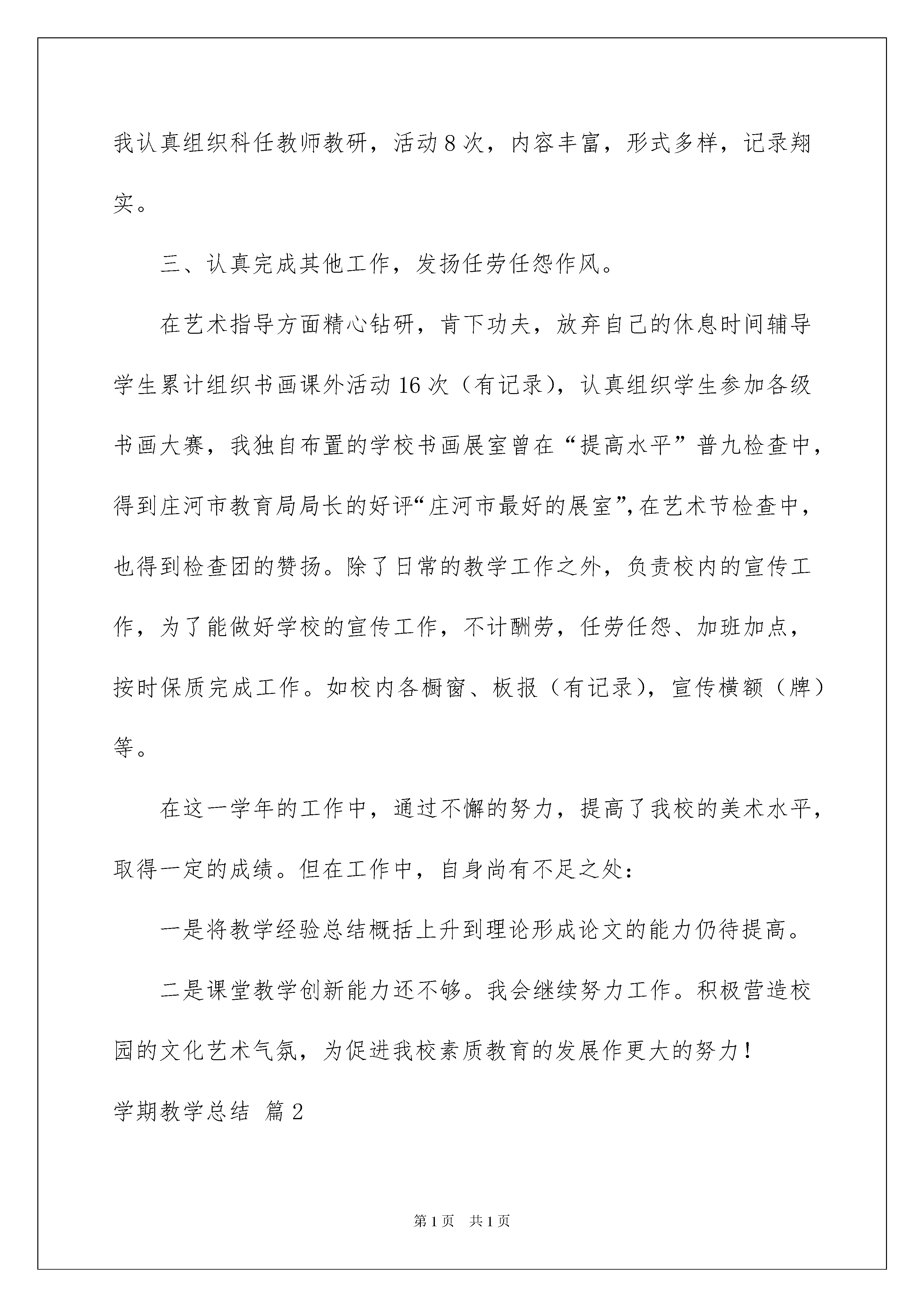 我认真组织科任教师教研，活动8次，内容丰富，形式多样，记录翔实。

三、认真完成其他工作，发扬任劳任怨作风。

在艺术指导方面精心钻研，肯下功夫，放弃自己的休息时间辅导学生累计组织书画课外活动16次（有记录），认真组织学生参加各级书画大赛，我独自布置的学校书画展室曾在“提高水平”普九检查中，得到庄河市教育局局长的好评“庄河市最好的展室”，在艺术节检查中，也得到检查团的赞扬。除了日常的教学工作之外，负责校内的宣传工作，为了能做好学校的宣传工作，不计酬劳，任劳任怨、加班加点，按时保质完成工作。如校内各橱窗、板报（有记录），宣传横额（牌）等。

在这一学年的工作中，通过不懈的努力，提高了我校的美术水平，取得一定的成绩。但在工作中，自身尚有不足之处：

一是将教学经验总结概括上升到理论形成论文的能力仍待提高。

二是课堂教学创新能力还不够。我会继续努力工作。积极营造校园的文化艺术气氛，为促进我校素质教育的发展作更大的努力！

学期教学总结 篇2

第1页 共1页